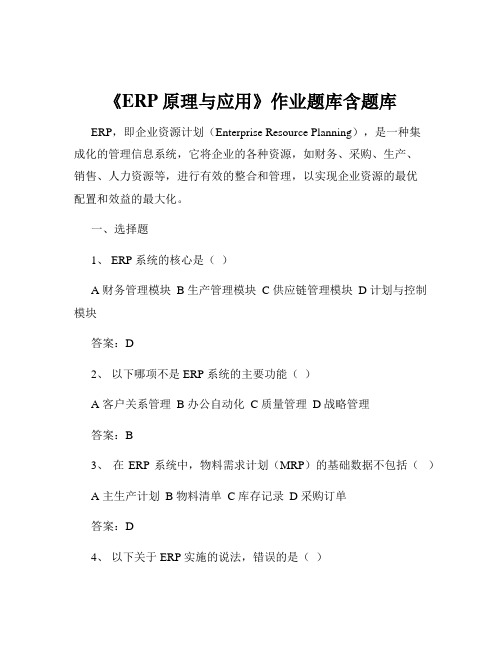 《ERP 原理与应用》作业题库含题库

ERP，即企业资源计划（Enterprise Resource Planning），是一种集成化的管理信息系统，它将企业的各种资源，如财务、采购、生产、销售、人力资源等，进行有效的整合和管理，以实现企业资源的最优配置和效益的最大化。

一、选择题

1、 ERP 系统的核心是（ ）

A 财务管理模块 B 生产管理模块 C 供应链管理模块 D 计划与控制模块

答案：D

2、 以下哪项不是 ERP 系统的主要功能（ ）

A 客户关系管理 B 办公自动化 C 质量管理 D 战略管理

答案：B

3、 在 ERP 系统中，物料需求计划（MRP）的基础数据不包括（ ）

A 主生产计划 B 物料清单 C 库存记录 D 采购订单

答案：D

4、 以下关于 ERP 实施的说法，错误的是（ ）